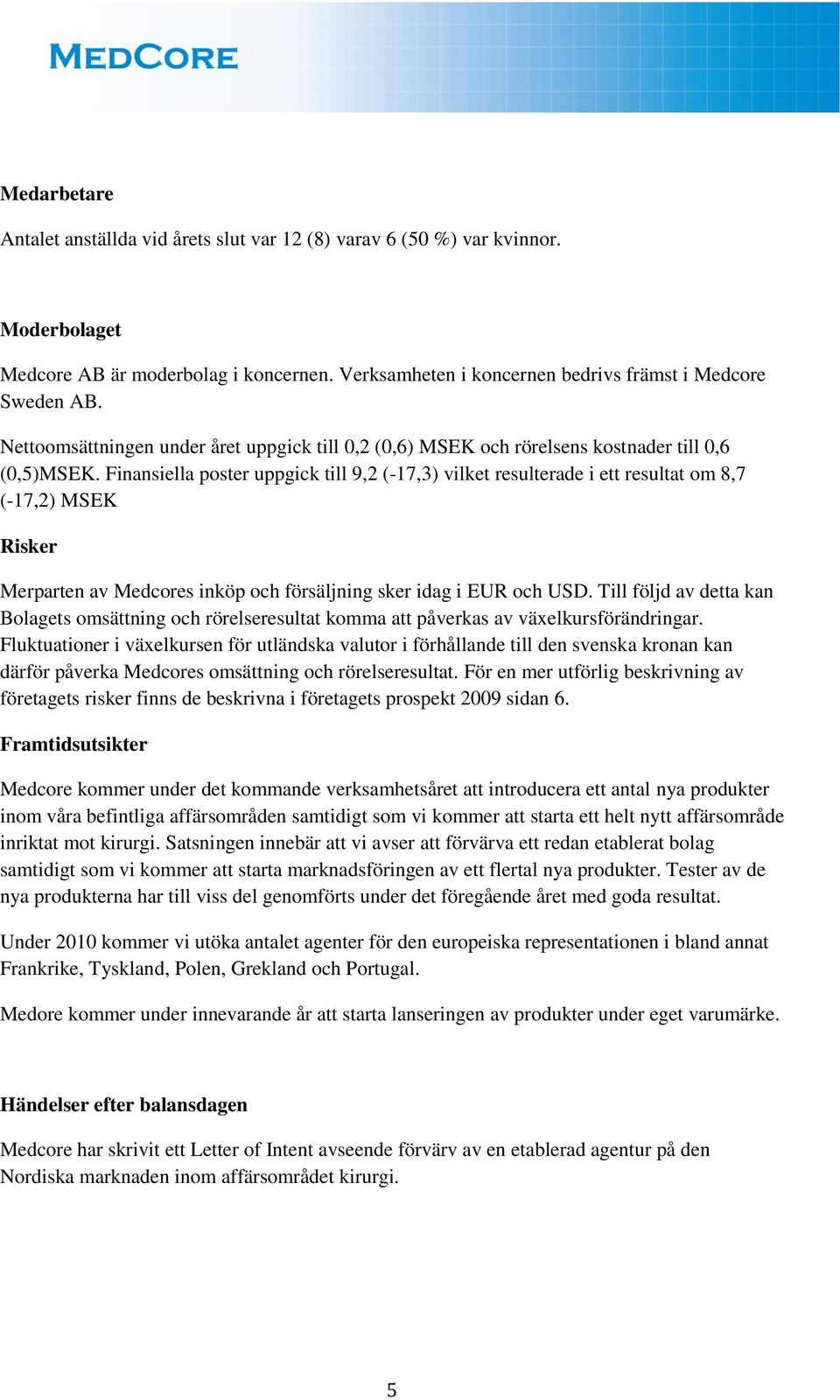 MEDCORE

Medarbetare

Antalet anställda vid årets slut var 12 (8) varav 6 (50 %) var kvinnor.

Moderbolaget

Medcore AB är moderbolag i koncernen. Verksamheten i koncernen bedrivs främst i Medcore Sweden AB.

Nettoomsättningen under året uppgick till 0,2 (0,6) MSEK och rörelsens kostnader till 0,6 (0,5)MSEK. Finansiella poster uppgick till 9,2 (-17,3) vilket resulterade i ett resultat om 8,7 (-17,2) MSEK

Risker

Merparten av Medcores inköp och försäljning sker idag i EUR och USD. Till följd av detta kan Bolagets omsättning och rörelseresultat komma att påverkas av växelkursförändringar. Fluktuationer i växelkursen för utländska valutor i förhållande till den svenska kronan kan därför påverka Medcores omsättning och rörelseresultat. För en mer utförlig beskrivning av företagets risker finns de beskrivna i företagets prospekt 2009 sidan 6.

Framtidsutsikter

Medcore kommer under det kommande verksamhetsåret att introducera ett antal nya produkter inom våra befintliga affärsområden samtidigt som vi kommer att starta ett helt nytt affärsområde inriktat mot kirurgi. Satsningen innebär att vi avser att förvärva ett redan etablerat bolag samtidigt som vi kommer att starta marknadsföringen av ett flertal nya produkter. Tester av de nya produkterna har till viss del genomförts under det föregående året med goda resultat.

Under 2010 kommer vi utöka antalet agenter för den europeiska representationen i bland annat Frankrike, Tyskland, Polen, Grekland och Portugal.

Medore kommer under innevarande år att starta lanseringen av produkter under eget varumärke.

Händelser efter balansdagen

Medcore har skrivit ett Letter of Intent avseende förvärv av en etablerad agentur på den Nordiska marknaden inom affärsområdet kirurgi.

5